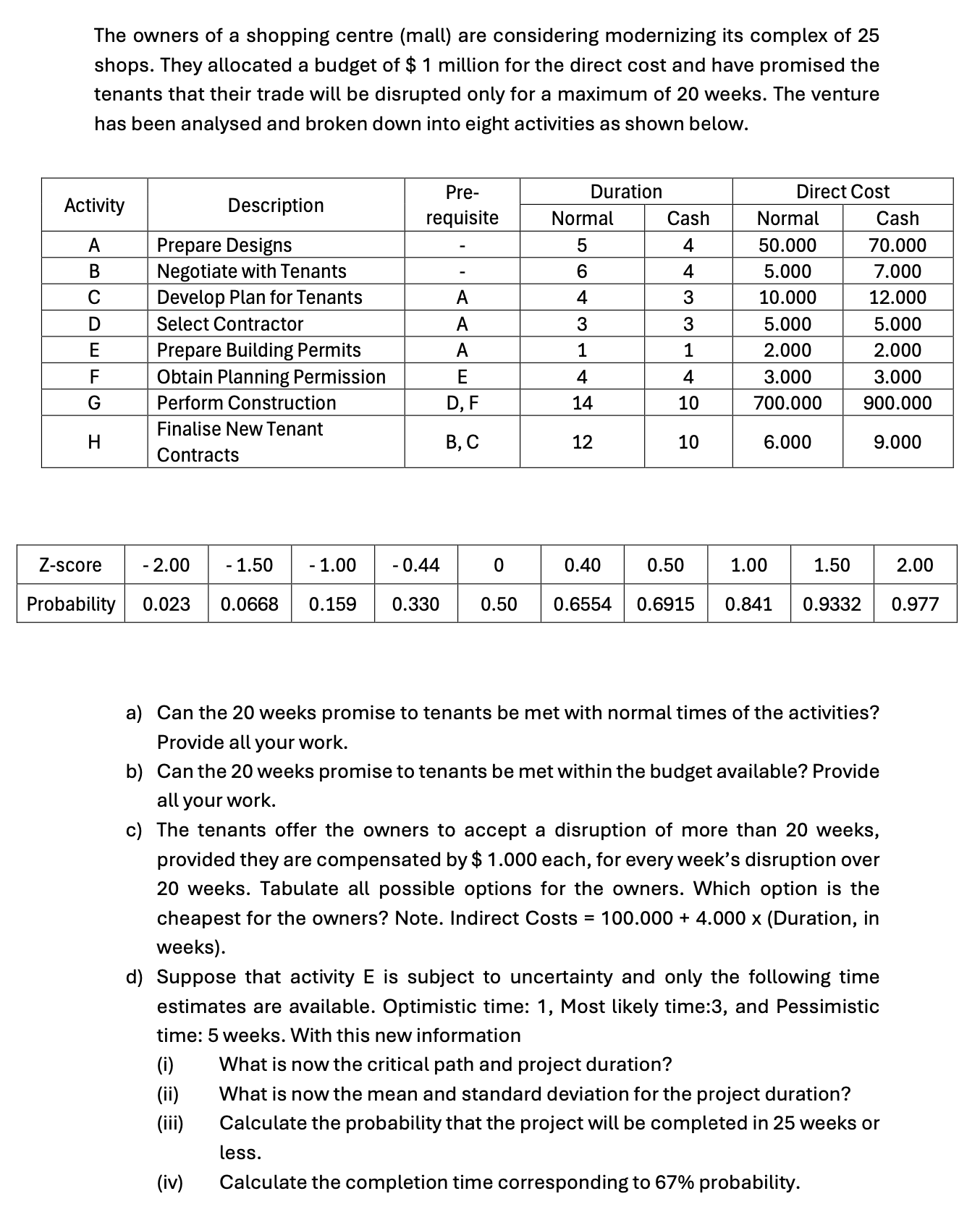 The owners of a shopping centre (mall) are considering modernizing its complex of 25 shops. They allocated a budget of $ 1 million for the direct cost and have promised the tenants that their trade will be disrupted only for a maximum of 20 weeks. The venture has been analysed and broken down into eight activities as shown below.

| Activity | Description | Pre-requisite | Duration Normal | Duration Cash | Direct Cost Normal | Direct Cost Cash |
|---|---|---|---|---|---|---|
| A | Prepare Designs | - | 5 | 4 | 50.000 | 70.000 |
| B | Negotiate with Tenants | - | 6 | 4 | 5.000 | 7.000 |
| C | Develop Plan for Tenants | A | 4 | 3 | 10.000 | 12.000 |
| D | Select Contractor | A | 3 | 3 | 5.000 | 5.000 |
| E | Prepare Building Permits | A | 1 | 1 | 2.000 | 2.000 |
| F | Obtain Planning Permission | E | 4 | 4 | 3.000 | 3.000 |
| G | Perform Construction | D, F | 14 | 10 | 700.000 | 900.000 |
| H | Finalise New Tenant Contracts | B, C | 12 | 10 | 6.000 | 9.000 |

| Z-score | - 2.00 | - 1.50 | - 1.00 | - 0.44 | 0 | 0.40 | 0.50 | 1.00 | 1.50 | 2.00 |
|---|---|---|---|---|---|---|---|---|---|---|
| Probability | 0.023 | 0.0668 | 0.159 | 0.330 | 0.50 | 0.6554 | 0.6915 | 0.841 | 0.9332 | 0.977 |

a) Can the 20 weeks promise to tenants be met with normal times of the activities? Provide all your work.

b) Can the 20 weeks promise to tenants be met within the budget available? Provide all your work.

c) The tenants offer the owners to accept a disruption of more than 20 weeks, provided they are compensated by $ 1.000 each, for every week's disruption over 20 weeks. Tabulate all possible options for the owners. Which option is the cheapest for the owners? Note. Indirect Costs = 100.000 + 4.000 x (Duration, in weeks).

d) Suppose that activity E is subject to uncertainty and only the following time estimates are available. Optimistic time: 1, Most likely time:3, and Pessimistic time: 5 weeks. With this new information

(i) What is now the critical path and project duration?

(ii) What is now the mean and standard deviation for the project duration?

(iii) Calculate the probability that the project will be completed in 25 weeks or less.

(iv) Calculate the completion time corresponding to 67% probability.